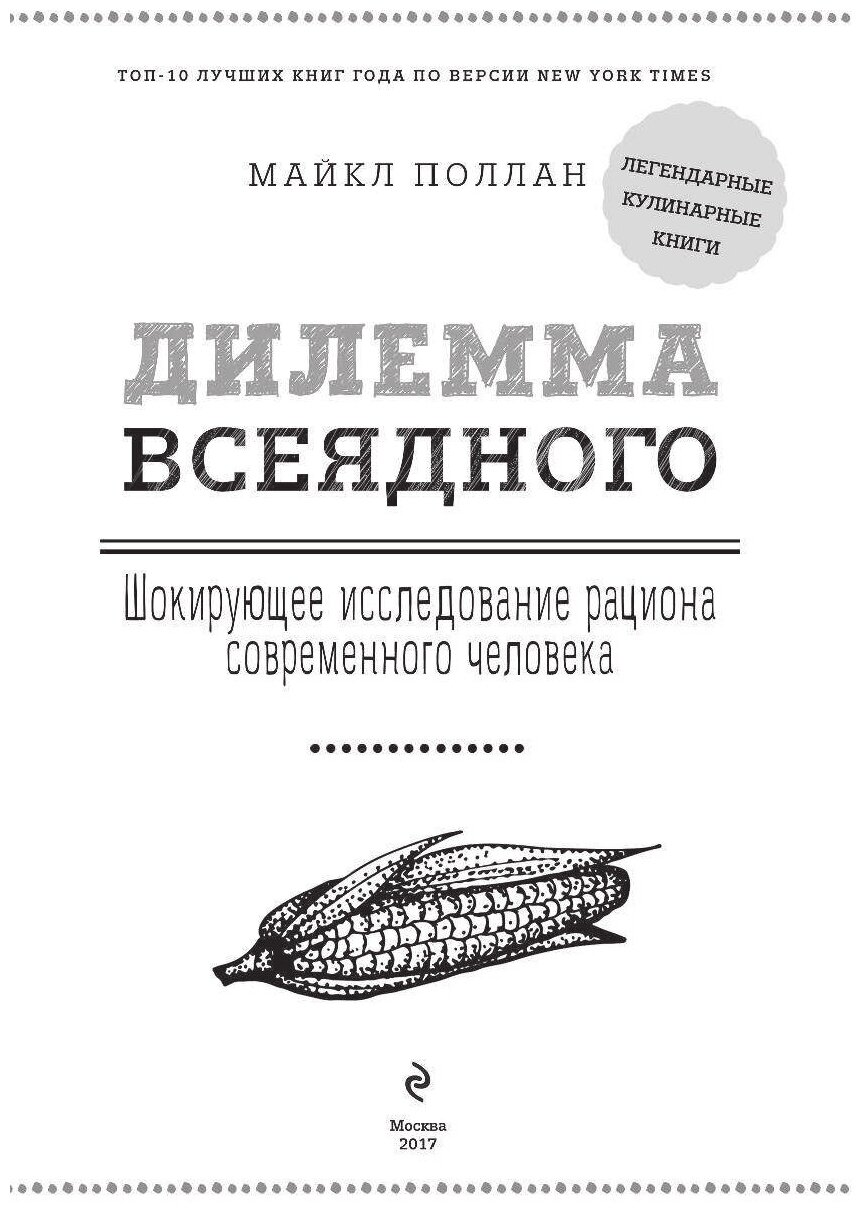 ТОП-10 ЛУЧШИХ КНИГ ГОДА ПО ВЕРСИИ NEW YORK TIMES

МАЙКЛ ПОЛЛАН

ЛЕГЕНДАРНЫЕ КУЛИНАРНЫЕ КНИГИ

ДИЛЕММА ВСЕЯДНОГО

Шокирующее исследование рациона современного человека

Москва
2017